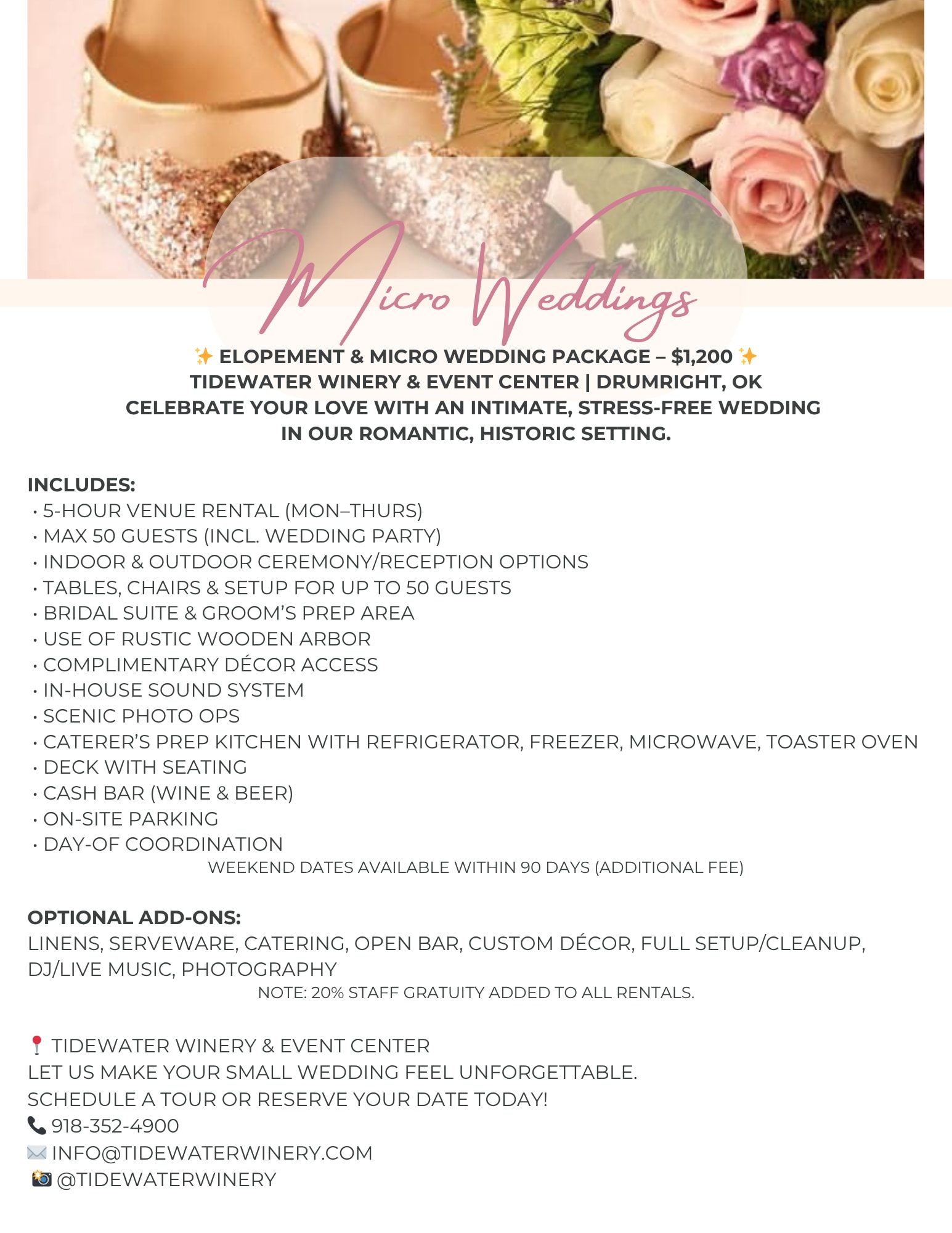 Micro Weddings

✨ ELOPEMENT & MICRO WEDDING PACKAGE – $1,200 ✨
TIDEWATER WINERY & EVENT CENTER | DRUMRIGHT, OK
CELEBRATE YOUR LOVE WITH AN INTIMATE, STRESS-FREE WEDDING IN OUR ROMANTIC, HISTORIC SETTING.

INCLUDES:
• 5-HOUR VENUE RENTAL (MON–THURS)
• MAX 50 GUESTS (INCL. WEDDING PARTY)
• INDOOR & OUTDOOR CEREMONY/RECEPTION OPTIONS
• TABLES, CHAIRS & SETUP FOR UP TO 50 GUESTS
• BRIDAL SUITE & GROOM'S PREP AREA
• USE OF RUSTIC WOODEN ARBOR
• COMPLIMENTARY DÉCOR ACCESS
• IN-HOUSE SOUND SYSTEM
• SCENIC PHOTO OPS
• CATERER'S PREP KITCHEN WITH REFRIGERATOR, FREEZER, MICROWAVE, TOASTER OVEN
• DECK WITH SEATING
• CASH BAR (WINE & BEER)
• ON-SITE PARKING
• DAY-OF COORDINATION
WEEKEND DATES AVAILABLE WITHIN 90 DAYS (ADDITIONAL FEE)

OPTIONAL ADD-ONS:
LINENS, SERVEWARE, CATERING, OPEN BAR, CUSTOM DÉCOR, FULL SETUP/CLEANUP, DJ/LIVE MUSIC, PHOTOGRAPHY
NOTE: 20% STAFF GRATUITY ADDED TO ALL RENTALS.

📍 TIDEWATER WINERY & EVENT CENTER
LET US MAKE YOUR SMALL WEDDING FEEL UNFORGETTABLE.
SCHEDULE A TOUR OR RESERVE YOUR DATE TODAY!
📞 918-352-4900
✉️ INFO@TIDEWATERWINERY.COM
📸 @TIDEWATERWINERY